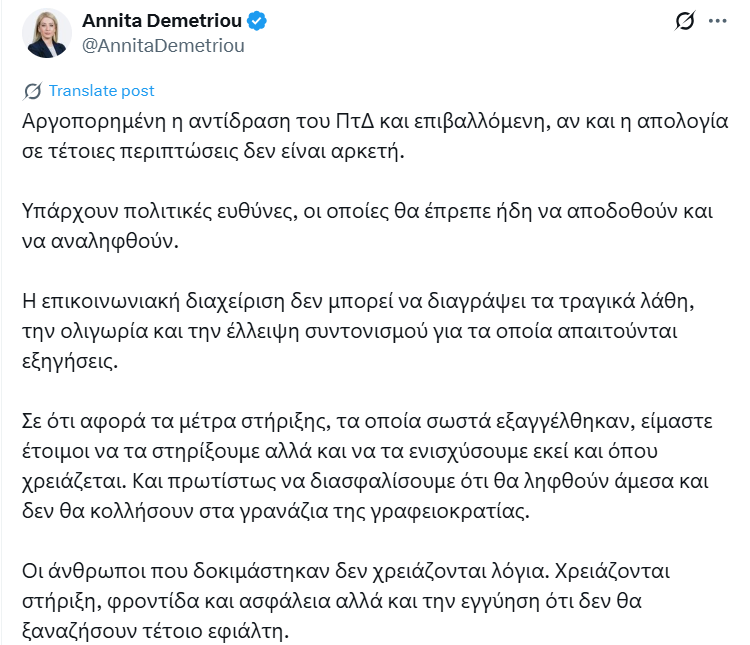 Annita Demetriou
@AnnitaDemetriou

Translate post

Αργοπορημένη η αντίδραση του ΠτΔ και επιβαλλόμενη, αν και η απολογία σε τέτοιες περιπτώσεις δεν είναι αρκετή.

Υπάρχουν πολιτικές ευθύνες, οι οποίες θα έπρεπε ήδη να αποδοθούν και να αναληφθούν.

Η επικοινωνιακή διαχείριση δεν μπορεί να διαγράψει τα τραγικά λάθη, την ολιγωρία και την έλλειψη συντονισμού για τα οποία απαιτούνται εξηγήσεις.

Σε ότι αφορά τα μέτρα στήριξης, τα οποία σωστά εξαγγέλθηκαν, είμαστε έτοιμοι να τα στηρίξουμε αλλά και να τα ενισχύσουμε εκεί και όπου χρειάζεται. Και πρωτίστως να διασφαλίσουμε ότι θα ληφθούν άμεσα και δεν θα κολλήσουν στα γρανάζια της γραφειοκρατίας.

Οι άνθρωποι που δοκιμάστηκαν δεν χρειάζονται λόγια. Χρειάζονται στήριξη, φροντίδα και ασφάλεια αλλά και την εγγύηση ότι δεν θα ξαναζήσουν τέτοιο εφιάλτη.